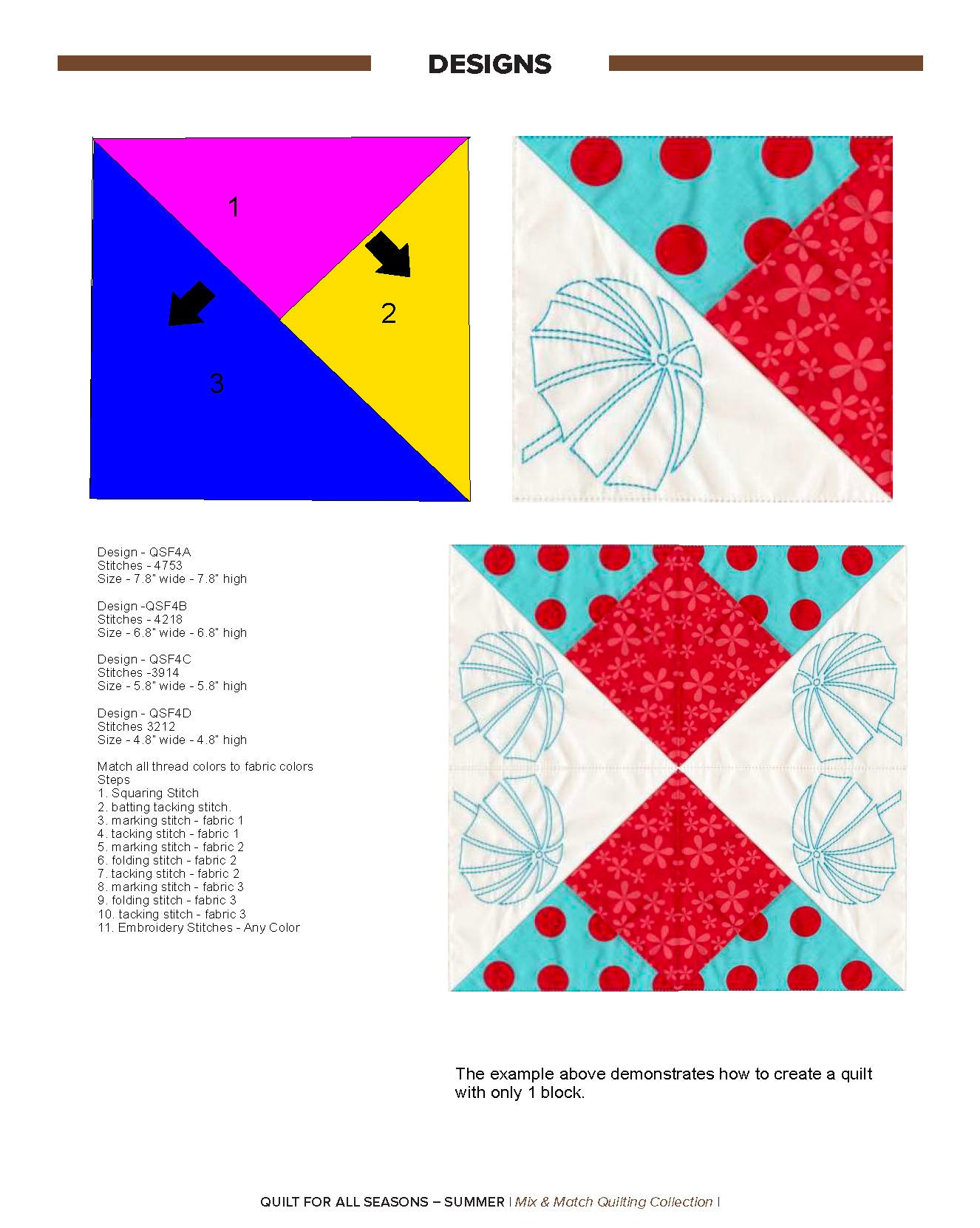 DESIGNS

1

2

3

Design - QSF4A
Stitches - 4753
Size - 7.8" wide - 7.8" high

Design -QSF4B
Stitches - 4218
Size - 6.8" wide - 6.8" high

Design - QSF4C
Stitches -3914
Size - 5.8" wide - 5.8" high

Design - QSF4D
Stitches 3212
Size - 4.8" wide - 4.8" high

Match all thread colors to fabric colors
Steps
1. Squaring Stitch
2. batting tacking stitch.
3. marking stitch - fabric 1
4. tacking stitch - fabric 1
5. marking stitch - fabric 2
6. folding stitch - fabric 2
7. tacking stitch - fabric 2
8. marking stitch - fabric 3
9. folding stitch - fabric 3
10. tacking stitch - fabric 3
11. Embroidery Stitches - Any Color

The example above demonstrates how to create a quilt with only 1 block.

QUILT FOR ALL SEASONS – SUMMER | Mix & Match Quilting Collection |